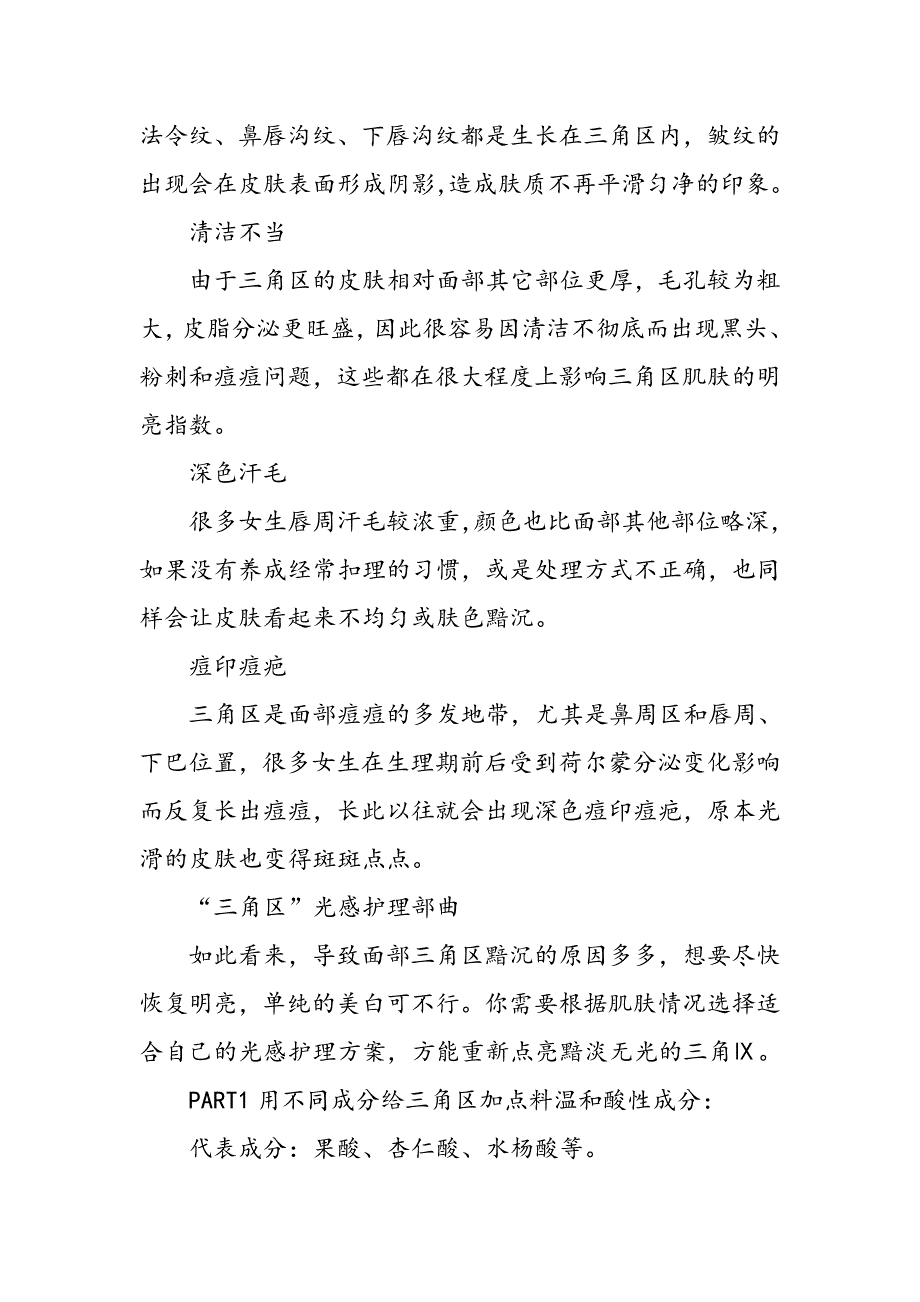 法令纹、鼻唇沟纹、下唇沟纹都是生长在三角区内，皱纹的出现会在皮肤表面形成阴影,造成肤质不再平滑匀净的印象。

清洁不当

由于三角区的皮肤相对面部其它部位更厚，毛孔较为粗大，皮脂分泌更旺盛，因此很容易因清洁不彻底而出现黑头、粉刺和痘痘问题，这些都在很大程度上影响三角区肌肤的明亮指数。

深色汗毛

很多女生唇周汗毛较浓重,颜色也比面部其他部位略深，如果没有养成经常扣理的习惯，或是处理方式不正确，也同样会让皮肤看起来不均匀或肤色黯沉。

痘印痘疤

三角区是面部痘痘的多发地带，尤其是鼻周区和唇周、下巴位置，很多女生在生理期前后受到荷尔蒙分泌变化影响而反复长出痘痘，长此以往就会出现深色痘印痘疤，原本光滑的皮肤也变得斑斑点点。

“三角区”光感护理部曲

如此看来，导致面部三角区黯沉的原因多多，想要尽快恢复明亮，单纯的美白可不行。你需要根据肌肤情况选择适合自己的光感护理方案，方能重新点亮黯淡无光的三角IX。

PART1 用不同成分给三角区加点料温和酸性成分：

代表成分：果酸、杏仁酸、水杨酸等。